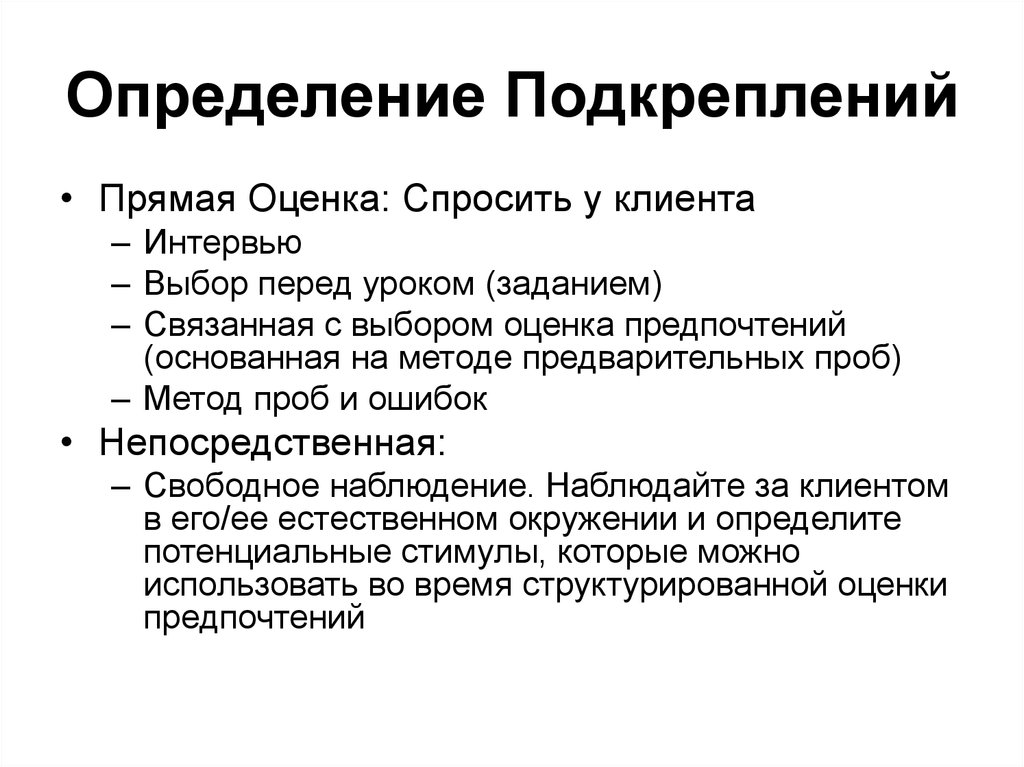 Определение Подкреплений

• Прямая Оценка: Спросить у клиента
– Интервью
– Выбор перед уроком (заданием)
– Связанная с выбором оценка предпочтений (основанная на методе предварительных проб)
– Метод проб и ошибок
• Непосредственная:
– Свободное наблюдение. Наблюдайте за клиентом в его/ее естественном окружении и определите потенциальные стимулы, которые можно использовать во время структурированной оценки предпочтений